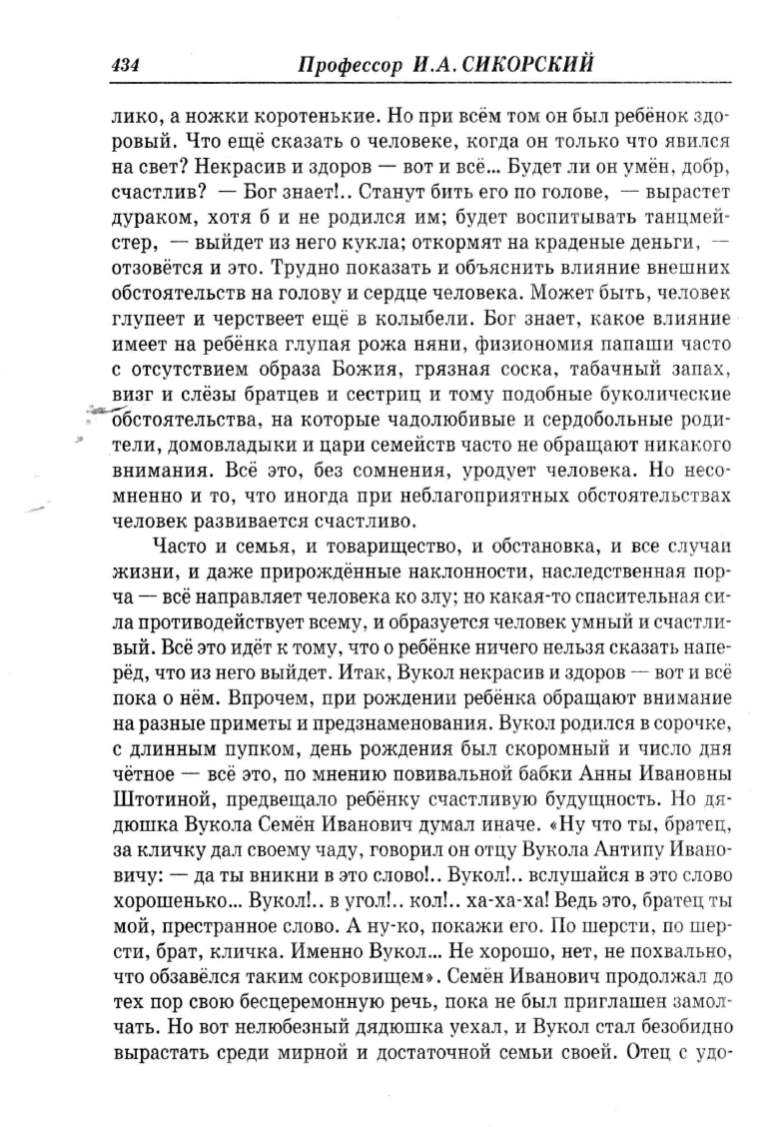 434 Профессор И.А. СИКОРСКИЙ

лико, а ножки коротенькие. Но при всём том он был ребёнок здоровый. Что ещё сказать о человеке, когда он только что явился на свет? Некрасив и здоров — вот и всё... Будет ли он умён, добр, счастлив? — Бог знает!.. Станут бить его по голове, — вырастет дураком, хотя б и не родился им; будет воспитывать танцмейстер, — выйдет из него кукла; откормят на краденые деньги, — отзовётся и это. Трудно показать и объяснить влияние внешних обстоятельств на голову и сердце человека. Может быть, человек глупеет и черствеет ещё в колыбели. Бог знает, какое влияние имеет на ребёнка глупая рожа няни, физиономия папаши часто с отсутствием образа Божия, грязная соска, табачный запах, визг и слёзы братцев и сестриц и тому подобные буколические обстоятельства, на которые чадолюбивые и сердобольные родители, домовладыки и цари семейств часто не обращают никакого внимания. Всё это, без сомнения, уродует человека. Но несомненно и то, что иногда при неблагоприятных обстоятельствах человек развивается счастливо.

Часто и семья, и товарищество, и обстановка, и все случаи жизни, и даже прирождённые наклонности, наследственная порча — всё направляет человека ко злу; но какая-то спасительная сила противодействует всему, и образуется человек умный и счастливый. Всё это идёт к тому, что о ребёнке ничего нельзя сказать наперёд, что из него выйдет. Итак, Вукол некрасив и здоров — вот и всё пока о нём. Впрочем, при рождении ребёнка обращают внимание на разные приметы и предзнаменования. Вукол родился в сорочке, с длинным пупком, день рождения был скоромный и число дня чётное — всё это, по мнению повивальной бабки Анны Ивановны Штотиной, предвещало ребёнку счастливую будущность. Но дядюшка Вукола Семён Иванович думал иначе. «Ну что ты, братец, за кличку дал своему чаду, говорил он отцу Вукола Антипу Ивановичу: — да ты вникни в это слово!.. Вукол!.. вслушайся в это слово хорошенько... Вукол!.. в угол!.. кол!.. ха-ха-ха! Ведь это, братец ты мой, престранное слово. А ну-ко, покажи его. По шерсти, по шерсти, брат, кличка. Именно Вукол... Не хорошо, нет, не похвально, что обзавёлся таким сокровищем». Семён Иванович продолжал до тех пор свою бесцеремонную речь, пока не был приглашен замолчать. Но вот нелюбезный дядюшка уехал, и Вукол стал безобидно вырастать среди мирной и достаточной семьи своей. Отец с удо-